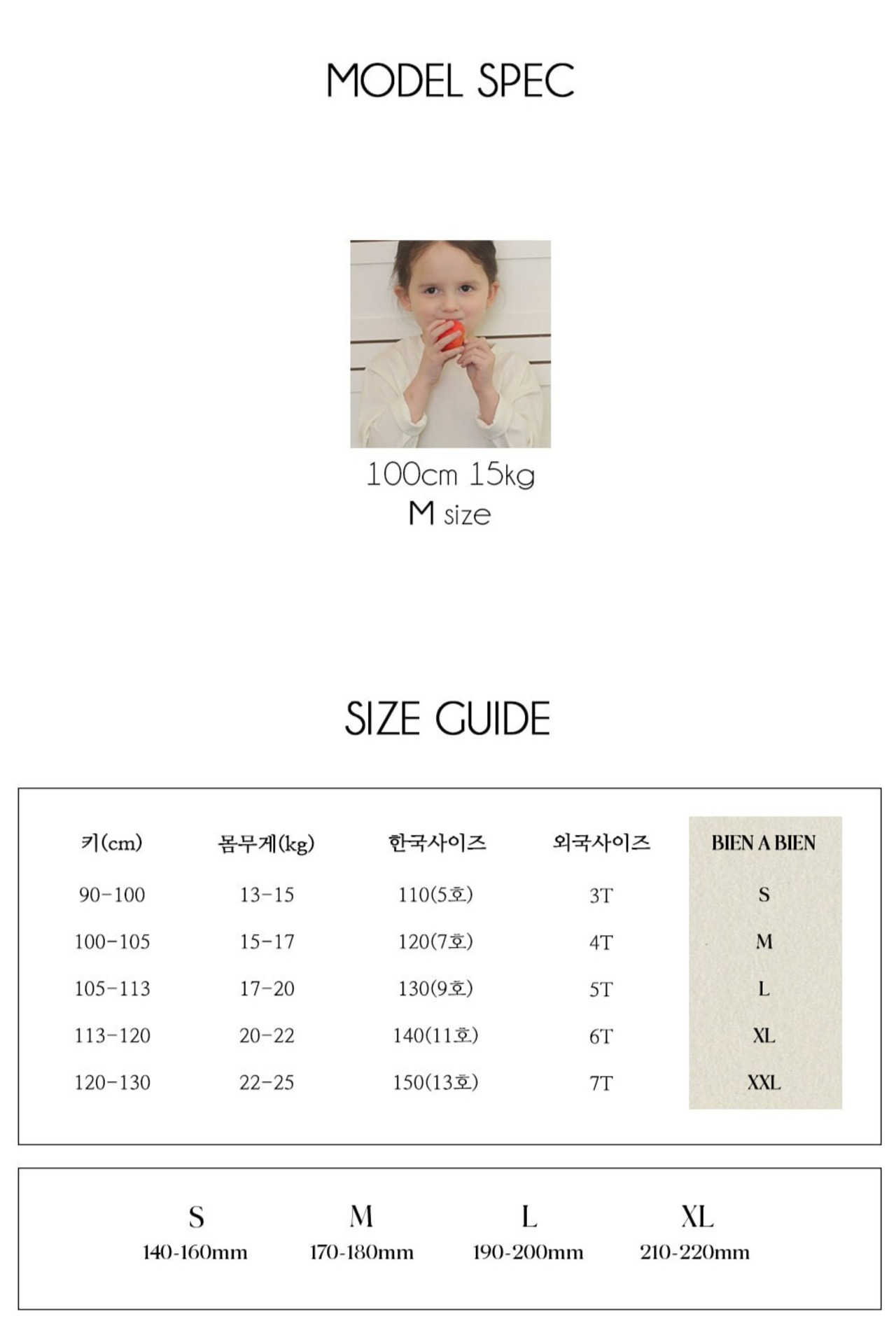 MODEL SPEC

100cm 15kg
M size

SIZE GUIDE

| 키(cm) | 몸무게(kg) | 한국사이즈 | 외국사이즈 | BIEN A BIEN |
|---|---|---|---|---|
| 90-100 | 13-15 | 110(5호) | 3T | S |
| 100-105 | 15-17 | 120(7호) | 4T | M |
| 105-113 | 17-20 | 130(9호) | 5T | L |
| 113-120 | 20-22 | 140(11호) | 6T | XL |
| 120-130 | 22-25 | 150(13호) | 7T | XXL |

| S | M | L | XL |
|---|---|---|---|
| 140-160mm | 170-180mm | 190-200mm | 210-220mm |